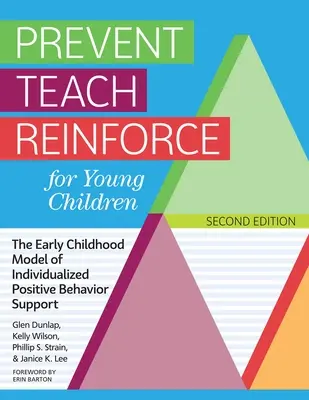 PREVENT
TEACH
REINFORCE

for Young Children

SECOND EDITION

The Early Childhood Model of Individualized Positive Behavior Support

Glen Dunlap,
Kelly Wilson,
Phillip S. Strain,
& Janice K. Lee

FOREWORD BY
ERIN BARTON